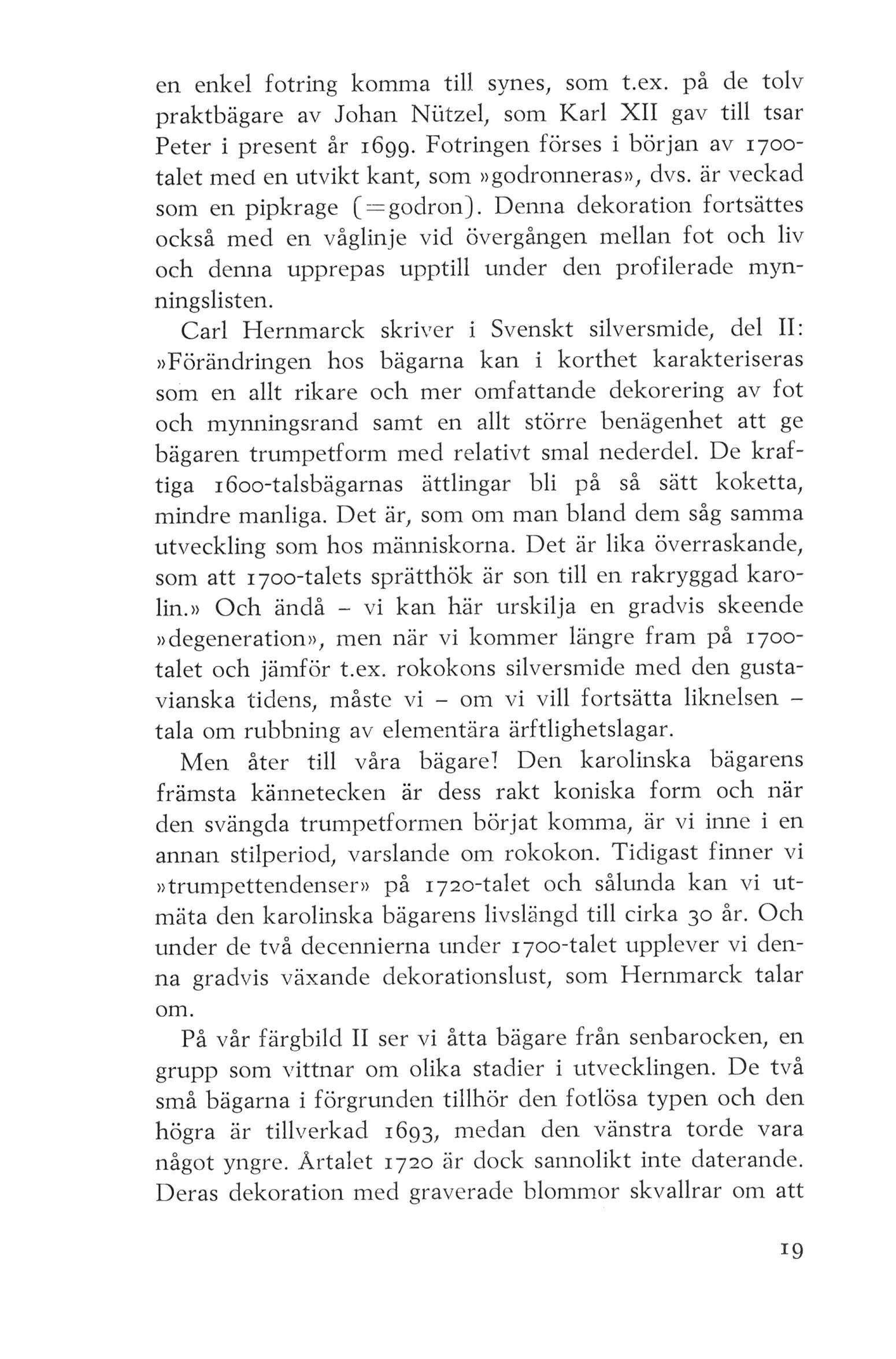 en enkel fotring komma till synes, som t.ex. på de tolv praktbägare av Johan Nützel, som Karl XII gav till tsar Peter i present år 1699. Fotringen förses i början av 1700-talet med en utvikt kant, som »godronneras», dvs. är veckad som en pipkrage (=godron). Denna dekoration fortsättes också med en våglinje vid övergången mellan fot och liv och denna upprepas upptill under den profilerade mynningslisten.

Carl Hernmarck skriver i Svenskt silversmide, del II: »Förändringen hos bägarna kan i korthet karakteriseras som en allt rikare och mer omfattande dekorering av fot och mynningsrand samt en allt större benägenhet att ge bägaren trumpetform med relativt smal nederdel. De kraftiga 1600-talsbägarnas ättlingar bli på så sätt koketta, mindre manliga. Det är, som om man bland dem såg samma utveckling som hos människorna. Det är lika överraskande, som att 1700-talets sprätthök är son till en rakryggad karolin.» Och ändå – vi kan här urskilja en gradvis skeende »degeneration», men när vi kommer längre fram på 1700-talet och jämför t.ex. rokokons silversmide med den gustavianska tidens, måste vi – om vi vill fortsätta liknelsen – tala om rubbning av elementära ärftlighetslagar.

Men åter till våra bägare! Den karolinska bägarens främsta kännetecken är dess rakt koniska form och när den svängda trumpetformen börjat komma, är vi inne i en annan stilperiod, varslande om rokokon. Tidigast finner vi »trumpettendenser» på 1720-talet och sålunda kan vi utmäta den karolinska bägarens livslängd till cirka 30 år. Och under de två decennierna under 1700-talet upplever vi denna gradvis växande dekorationslust, som Hernmarck talar om.

På vår färgbild II ser vi åtta bägare från senbarocken, en grupp som vittnar om olika stadier i utvecklingen. De två små bägarna i förgrunden tillhör den fotlösa typen och den högra är tillverkad 1693, medan den vänstra torde vara något yngre. Årtalet 1720 är dock sannolikt inte daterande. Deras dekoration med graverade blommor skvallrar om att

19